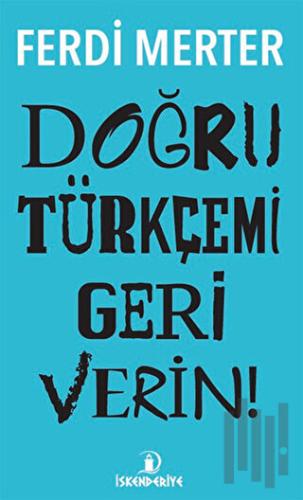 FERDİ MERTER

DOĞRU TÜRKÇEMİ GERİ VERİN!

İSKENDERİYE